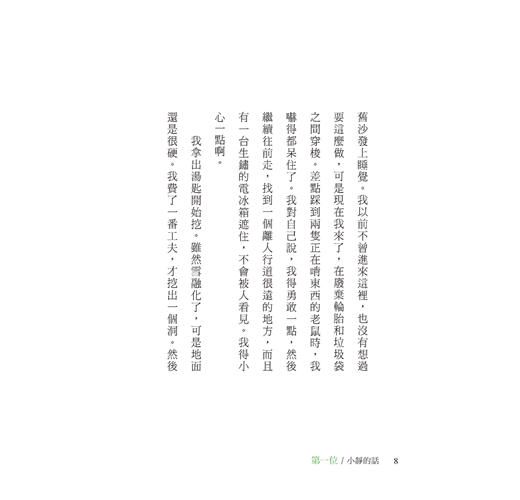 舊沙發上睡覺。我以前不曾進來這裡，也沒有想過要這麼做，可是現在我來了，在廢棄輪胎和垃圾袋之間穿梭。差點踩到兩隻正在啃東西的老鼠時，我嚇得都呆住了。我對自己說，我得勇敢一點，然後繼續往前走，找到一個離人行道很遠的地方，而且有一台生鏽的電冰箱遮住，不會被人看見。我得小心一點啊。

我拿出湯匙開始挖。雖然雪融化了，可是地面還是很硬。我費了一番工夫，才挖出一個洞。然後

第一位 / 小靜的話 8